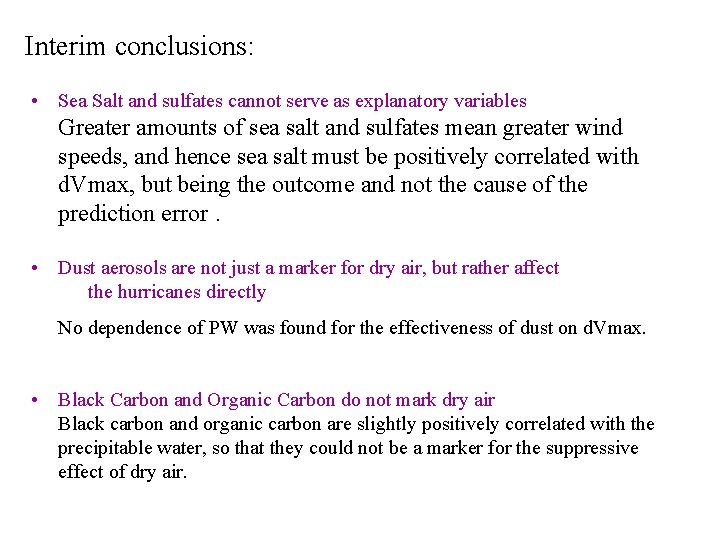 Interim conclusions:

• Sea Salt and sulfates cannot serve as explanatory variables
Greater amounts of sea salt and sulfates mean greater wind speeds, and hence sea salt must be positively correlated with dVmax, but being the outcome and not the cause of the prediction error .

• Dust aerosols are not just a marker for dry air, but rather affect the hurricanes directly

No dependence of PW was found for the effectiveness of dust on dVmax.

• Black Carbon and Organic Carbon do not mark dry air
Black carbon and organic carbon are slightly positively correlated with the precipitable water, so that they could not be a marker for the suppressive effect of dry air.